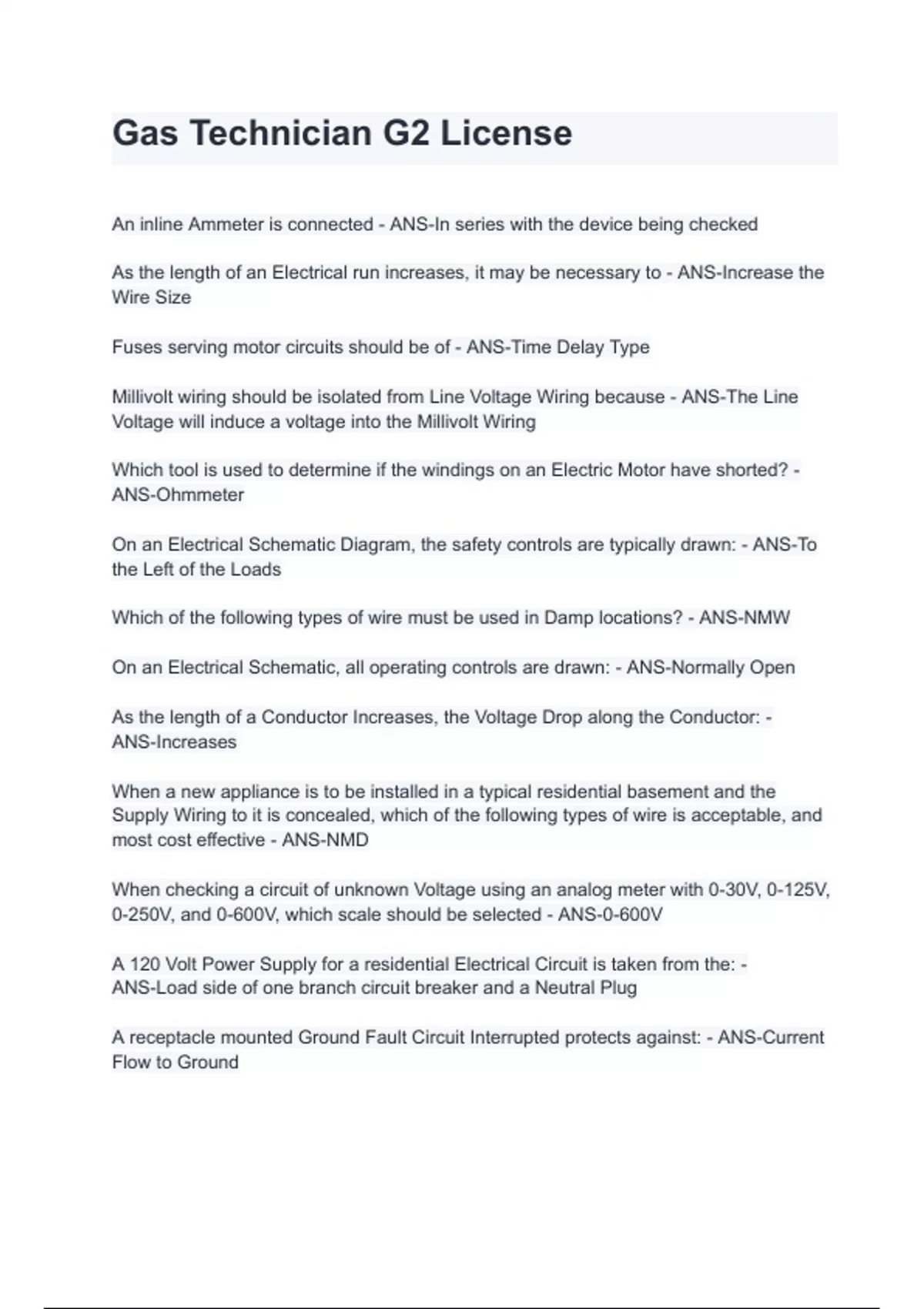 Gas Technician G2 License

An inline Ammeter is connected - ANS-In series with the device being checked

As the length of an Electrical run increases, it may be necessary to - ANS-Increase the Wire Size

Fuses serving motor circuits should be of - ANS-Time Delay Type

Millivolt wiring should be isolated from Line Voltage Wiring because - ANS-The Line Voltage will induce a voltage into the Millivolt Wiring

Which tool is used to determine if the windings on an Electric Motor have shorted? - ANS-Ohmmeter

On an Electrical Schematic Diagram, the safety controls are typically drawn: - ANS-To the Left of the Loads

Which of the following types of wire must be used in Damp locations? - ANS-NMW

On an Electrical Schematic, all operating controls are drawn: - ANS-Normally Open

As the length of a Conductor Increases, the Voltage Drop along the Conductor: - ANS-Increases

When a new appliance is to be installed in a typical residential basement and the Supply Wiring to it is concealed, which of the following types of wire is acceptable, and most cost effective - ANS-NMD

When checking a circuit of unknown Voltage using an analog meter with 0-30V, 0-125V, 0-250V, and 0-600V, which scale should be selected - ANS-0-600V

A 120 Volt Power Supply for a residential Electrical Circuit is taken from the: - ANS-Load side of one branch circuit breaker and a Neutral Plug

A receptacle mounted Ground Fault Circuit Interrupted protects against: - ANS-Current Flow to Ground